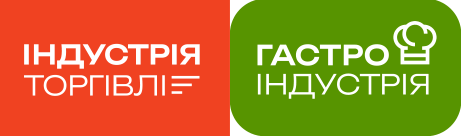 ІНДУСТРІЯ
ТОРГІВЛІ

ГАСТРО
ІНДУСТРІЯ